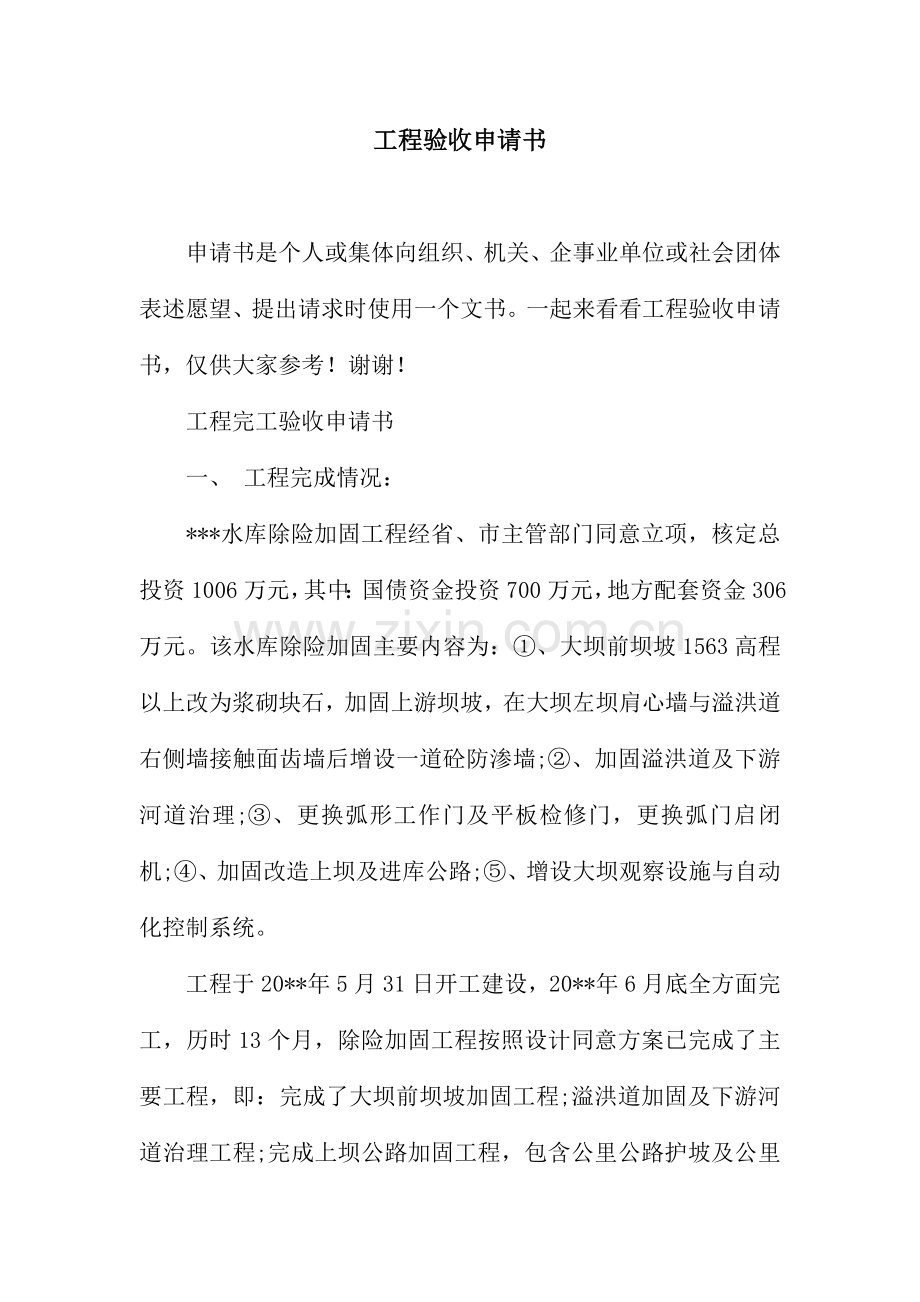 工程验收申请书

申请书是个人或集体向组织、机关、企事业单位或社会团体表述愿望、提出请求时使用一个文书。一起来看看工程验收申请书，仅供大家参考！谢谢！

工程完工验收申请书

一、 工程完成情况：

***水库除险加固工程经省、市主管部门同意立项，核定总投资1006万元，其中：国债资金投资700万元，地方配套资金306万元。该水库除险加固主要内容为：①、大坝前坝坡1563高程以上改为浆砌块石，加固上游坝坡，在大坝左坝肩心墙与溢洪道右侧墙接触面齿墙后增设一道砼防渗墙;②、加固溢洪道及下游河道治理;③、更换弧形工作门及平板检修门，更换弧门启闭机;④、加固改造上坝及进库公路;⑤、增设大坝观察设施与自动化控制系统。

工程于20**年5月31日开工建设，20**年6月底全方面完工，历时13个月，除险加固工程按照设计同意方案已完成了主要工程，即：完成了大坝前坝坡加固工程;溢洪道加固及下游河道治理工程;完成上坝公路加固工程，包含公里公路护坡及公里

www.zixin.com.cn